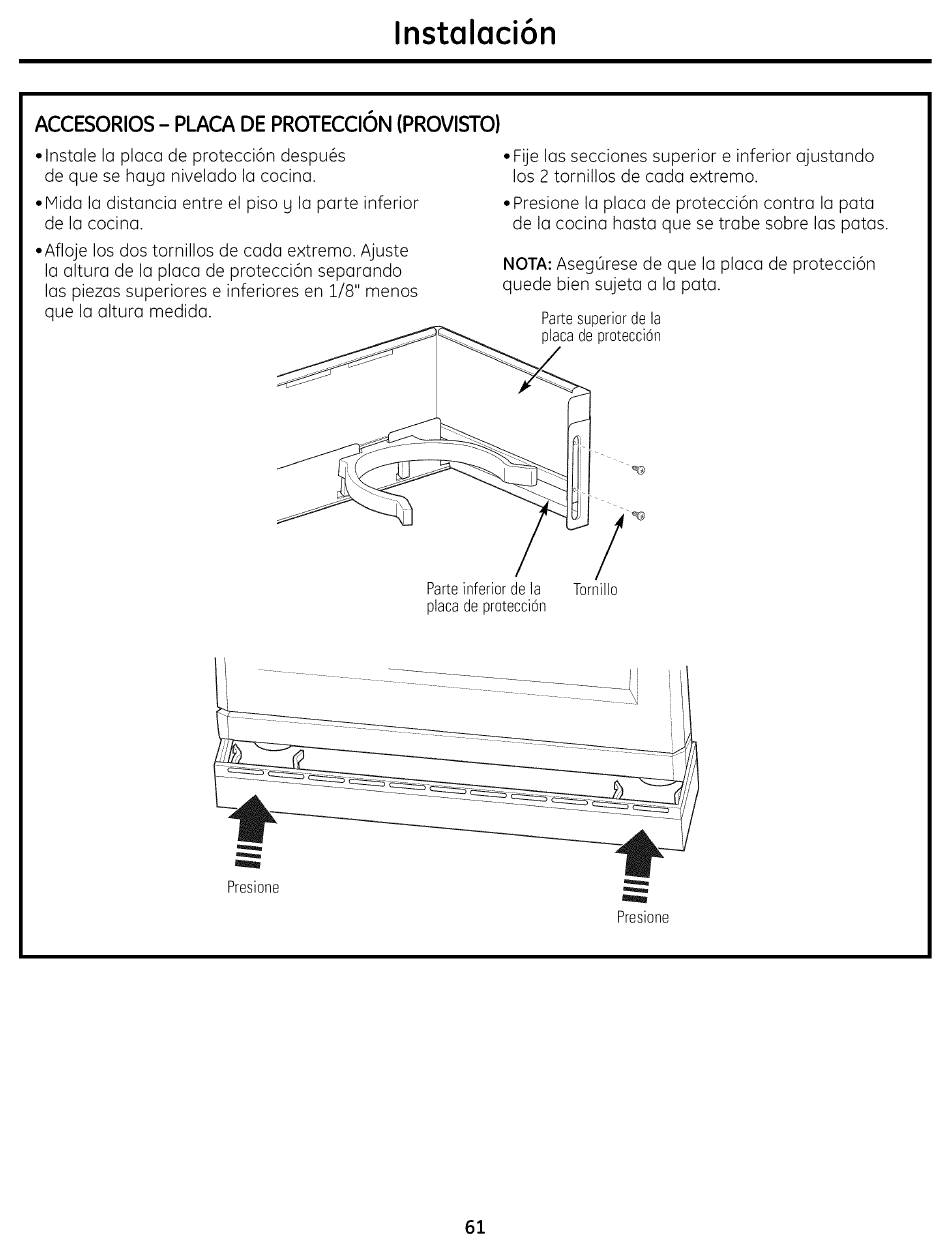 Instalación

ACCESORIOS – PLACA DE PROTECCIÓN (PROVISTO)

• Instale la placa de protección después de que se haya nivelado la cocina.

• Mida la distancia entre el piso y la parte inferior de la cocina.

• Afloje los dos tornillos de cada extremo. Ajuste la altura de la placa de protección separando las piezas superiores e inferiores en 1/8" menos que la altura medida.

• Fije las secciones superior e inferior ajustando los 2 tornillos de cada extremo.

• Presione la placa de protección contra la pata de la cocina hasta que se trabe sobre las patas.

NOTA: Asegúrese de que la placa de protección quede bien sujeta a la pata.

Parte superior de la placa de protección

Parte inferior de la placa de protección

Tornillo

Presione

Presione

61